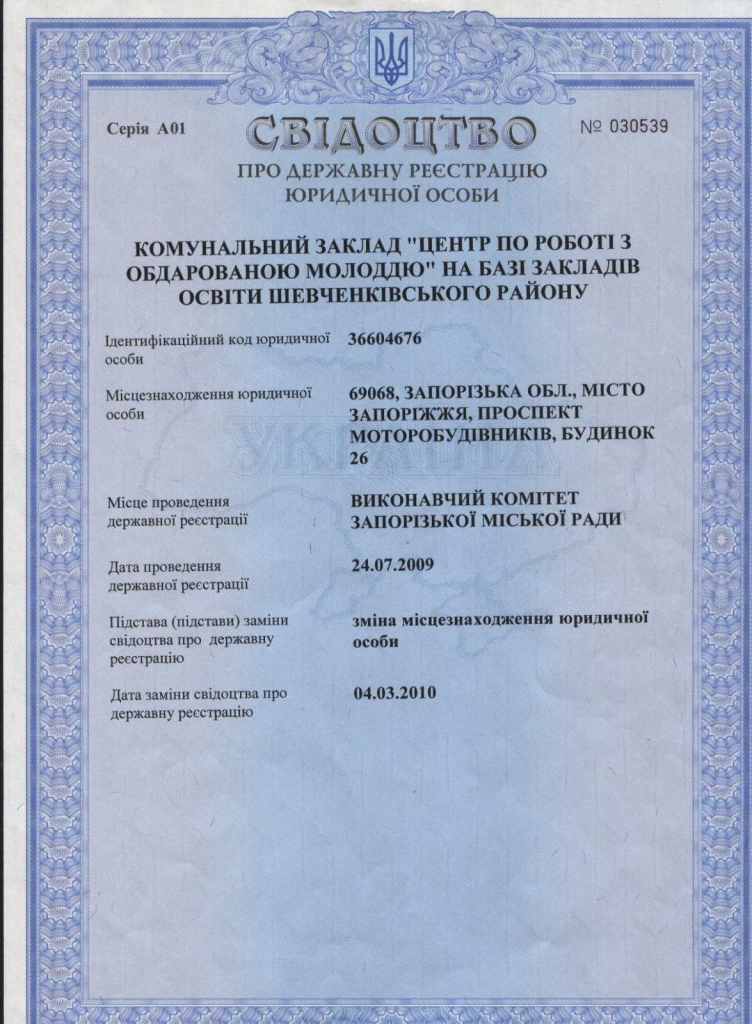 Серія А01

СВІДОЦТВО

№ 030539

ПРО ДЕРЖАВНУ РЕЄСТРАЦІЮ
ЮРИДИЧНОЇ ОСОБИ

КОМУНАЛЬНИЙ ЗАКЛАД "ЦЕНТР ПО РОБОТІ З ОБДАРОВАНОЮ МОЛОДДЮ" НА БАЗІ ЗАКЛАДІВ ОСВІТИ ШЕВЧЕНКІВСЬКОГО РАЙОНУ

Ідентифікаційний код юридичної особи
36604676

Місцезнаходження юридичної особи
69068, ЗАПОРІЗЬКА ОБЛ., МІСТО ЗАПОРІЖЖЯ, ПРОСПЕКТ МОТОРОБУДІВНИКІВ, БУДИНОК 26

Місце проведення державної реєстрації
ВИКОНАВЧИЙ КОМІТЕТ ЗАПОРІЗЬКОЇ МІСЬКОЇ РАДИ

Дата проведення державної реєстрації
24.07.2009

Підстава (підстави) заміни свідоцтва про державну реєстрацію
зміна місцезнаходження юридичної особи

Дата заміни свідоцтва про державну реєстрацію
04.03.2010

УКРАЇНА